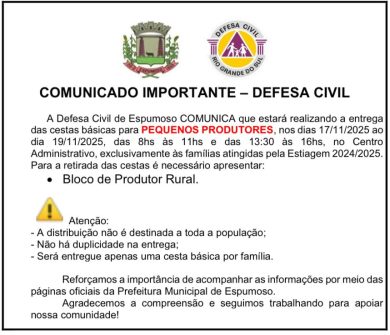 DEFESA CIVIL
RIO GRANDE DO SUL

COMUNICADO IMPORTANTE – DEFESA CIVIL

A Defesa Civil de Espumoso COMUNICA que estará realizando a entrega das cestas básicas para PEQUENOS PRODUTORES, nos dias 17/11/2025 ao dia 19/11/2025, das 8hs às 11hs e das 13:30 às 16hs, no Centro Administrativo, exclusivamente às famílias atingidas pela Estiagem 2024/2025. Para a retirada das cestas é necessário apresentar:

• Bloco de Produtor Rural.

Atenção:
- A distribuição não é destinada a toda a população;
- Não há duplicidade na entrega;
- Será entregue apenas uma cesta básica por família.

Reforçamos a importância de acompanhar as informações por meio das páginas oficiais da Prefeitura Municipal de Espumoso.
Agradecemos a compreensão e seguimos trabalhando para apoiar nossa comunidade!